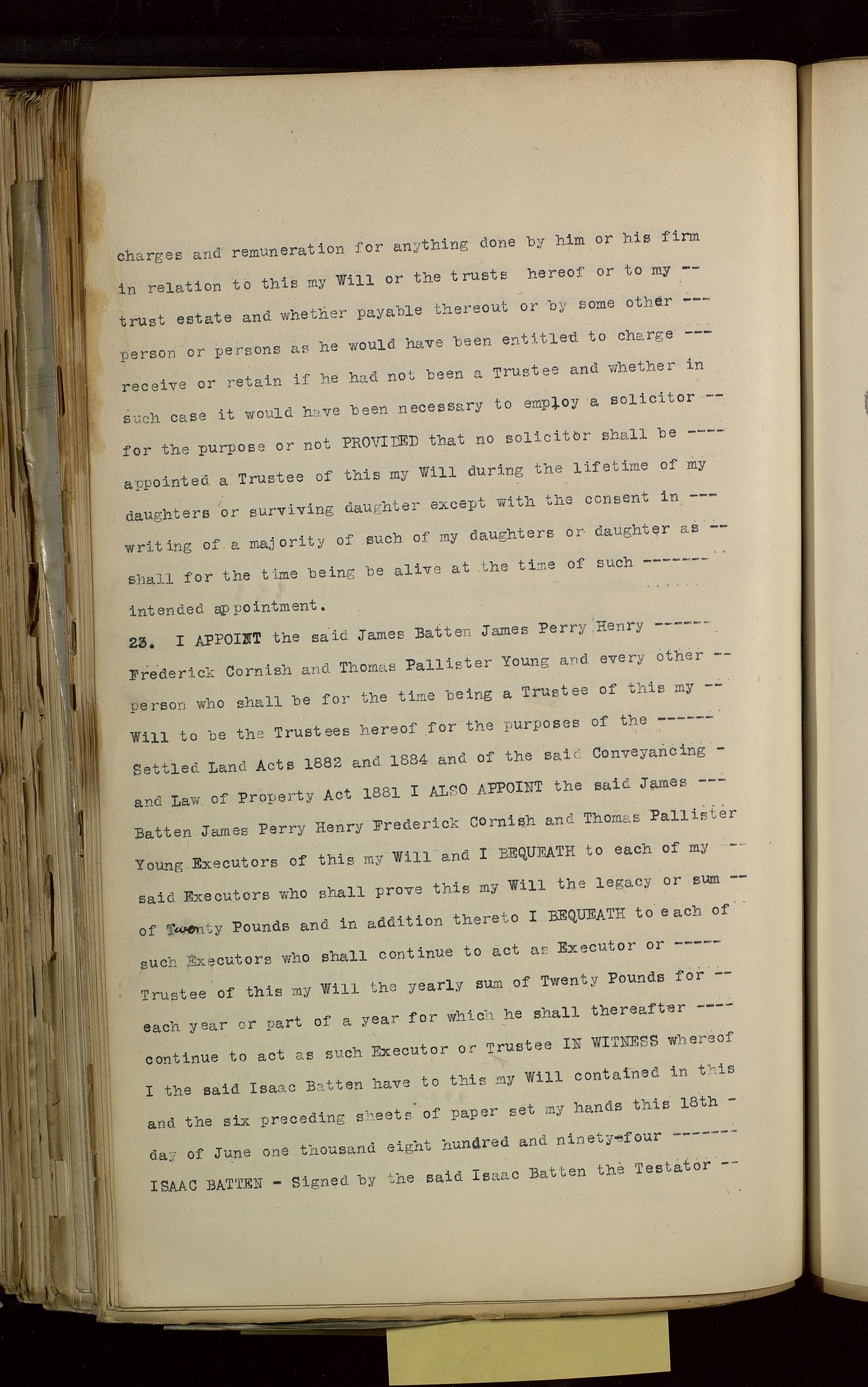 charges and remuneration for anything done by him or his firm in relation to this my Will or the trusts hereof or to my -- trust estate and whether payable thereout or by some other --- person or persons as he would have been entitled to charge --- receive or retain if he had not been a Trustee and whether in such case it would have been necessary to employ a solicitor -- for the purpose or not PROVIDED that no solicitor shall be ---- appointed a Trustee of this my Will during the lifetime of my daughters or surviving daughter except with the consent in --- writing of a majority of such of my daughters or daughter as -- shall for the time being be alive at the time of such ------- intended appointment.

23. I APPOINT the said James Batten James Perry Henry ------ Frederick Cornish and Thomas Pallister Young and every other -- person who shall be for the time being a Trustee of this my -- Will to be the Trustees hereof for the purposes of the ------ Settled Land Acts 1882 and 1884 and of the said Conveyancing - and Law of Property Act 1881 I ALSO APPOINT the said James --- Batten James Perry Henry Frederick Cornish and Thomas Pallister Young Executors of this my Will and I BEQUEATH to each of my -- said Executors who shall prove this my Will the legacy or sum -- of Twenty Pounds and in addition thereto I BEQUEATH to each of such Executors who shall continue to act as Executor or ----- Trustee of this my Will the yearly sum of Twenty Pounds for -- each year or part of a year for which he shall thereafter ---- continue to act as such Executor or Trustee IN WITNESS whereof I the said Isaac Batten have to this my Will contained in this and the six preceding sheets of paper set my hands this 18th - day of June one thousand eight hundred and ninety-four ------- ISAAC BATTEN - Signed by the said Isaac Batten the Testator --